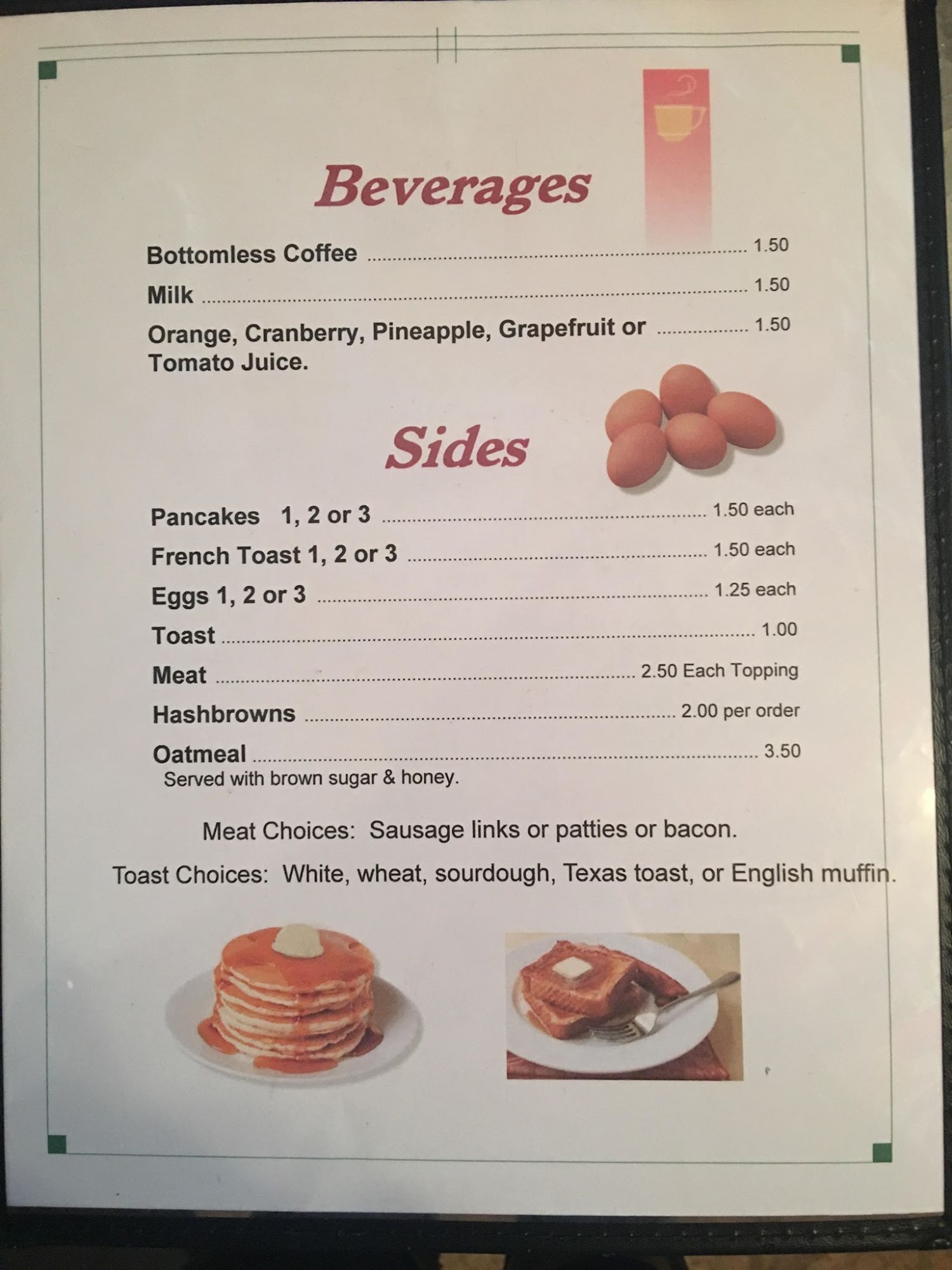 Beverages

Bottomless Coffee 1.50

Milk 1.50

Orange, Cranberry, Pineapple, Grapefruit or Tomato Juice. 1.50

Sides

Pancakes 1, 2 or 3 1.50 each

French Toast 1, 2 or 3 1.50 each

Eggs 1, 2 or 3 1.25 each

Toast 1.00

Meat 2.50 Each Topping

Hashbrowns 2.00 per order

Oatmeal 3.50
Served with brown sugar & honey.

Meat Choices: Sausage links or patties or bacon.

Toast Choices: White, wheat, sourdough, Texas toast, or English muffin.